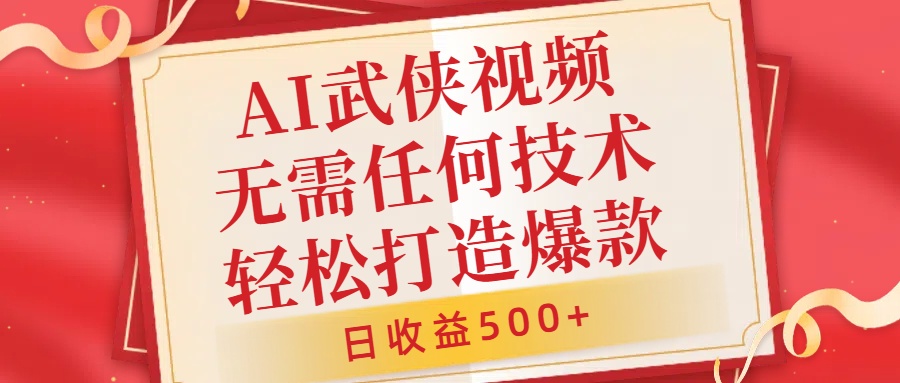 AI武侠视频
无需任何技术
轻松打造爆款

日收益500+